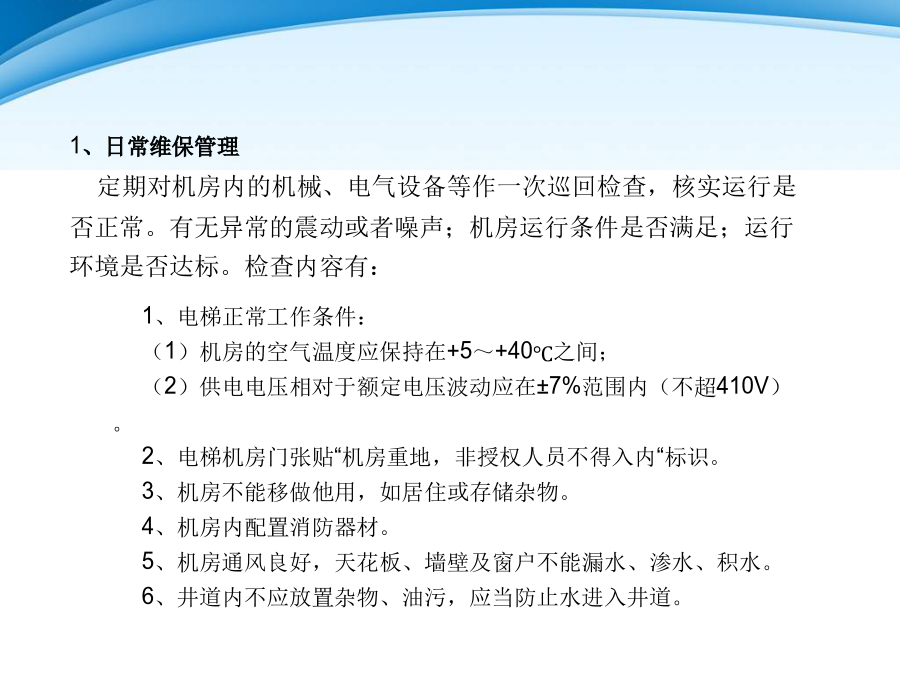 1、日常维保管理

定期对机房内的机械、电气设备等作一次巡回检查，核实运行是否正常。有无异常的震动或者噪声；机房运行条件是否满足；运行环境是否达标。检查内容有：

1、电梯正常工作条件：
（1）机房的空气温度应保持在+5～+40℃之间；
（2）供电电压相对于额定电压波动应在±7%范围内（不超410V）。
2、电梯机房门张贴“机房重地，非授权人员不得入内“标识。
3、机房不能移做他用，如居住或存储杂物。
4、机房内配置消防器材。
5、机房通风良好，天花板、墙壁及窗户不能漏水、渗水、积水。
6、井道内不应放置杂物、油污，应当防止水进入井道。